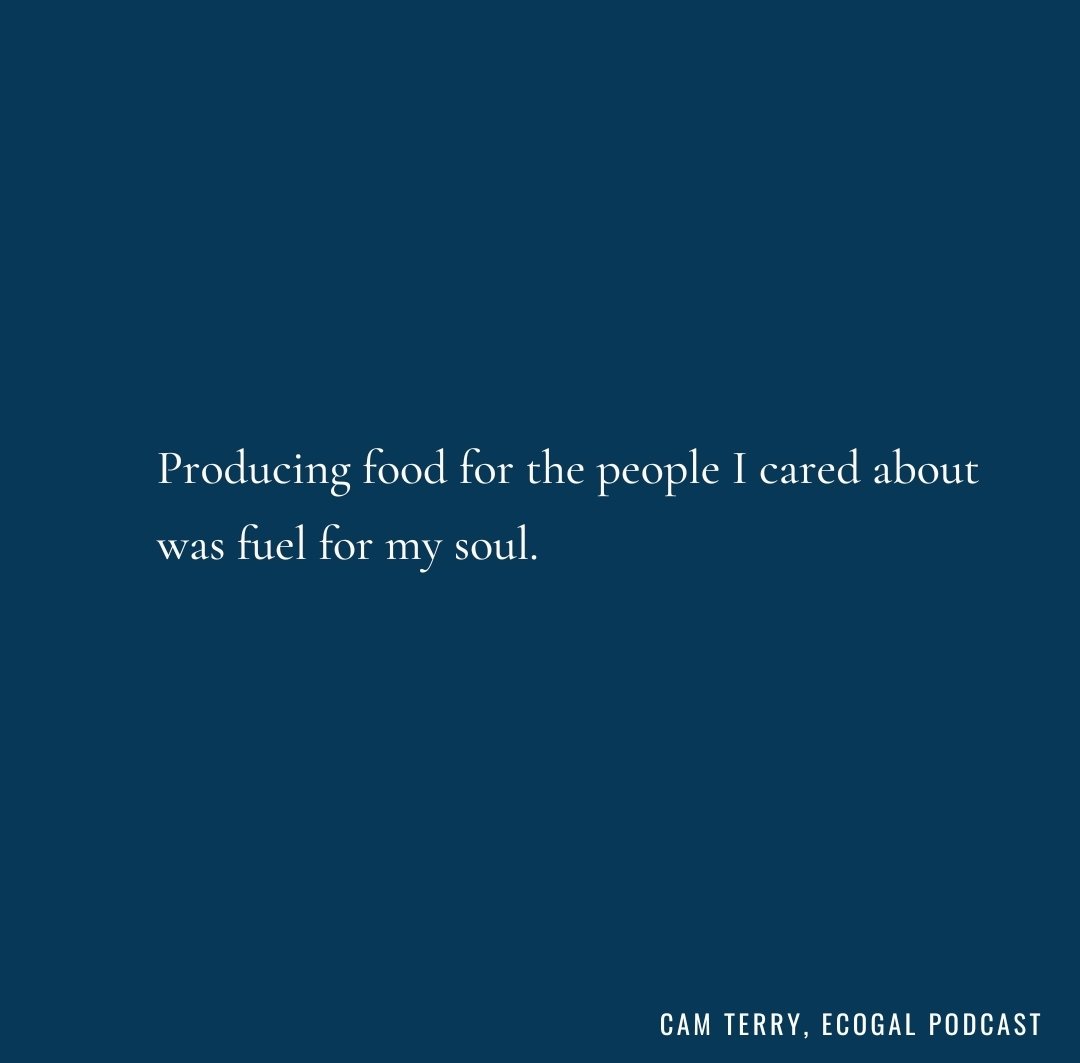 Producing food for the people I cared about was fuel for my soul.

CAM TERRY, ECOGAL PODCAST